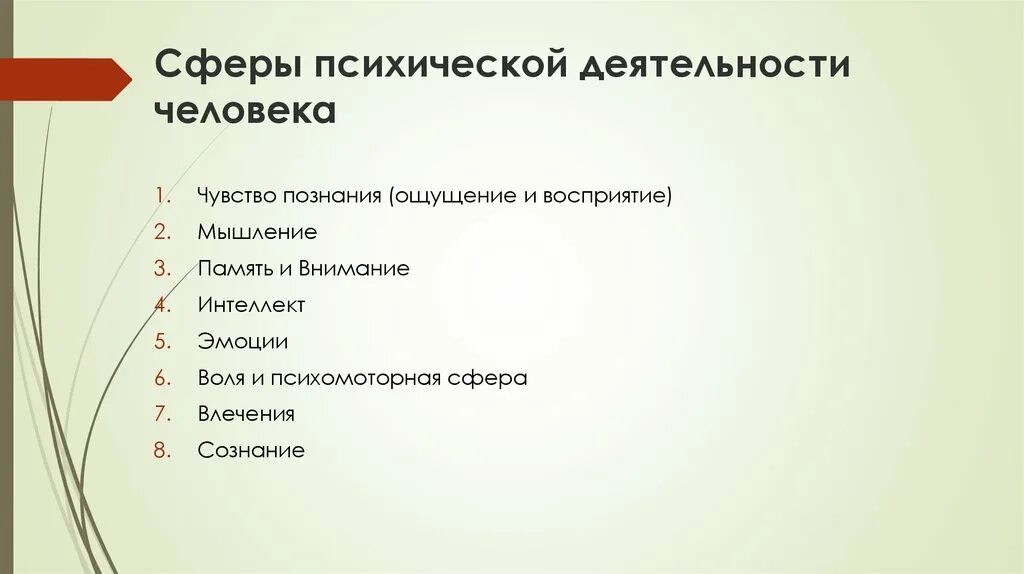 Сферы психической деятельности человека

1. Чувство познания (ощущение и восприятие)
2. Мышление
3. Память и Внимание
4. Интеллект
5. Эмоции
6. Воля и психомоторная сфера
7. Влечения
8. Сознание